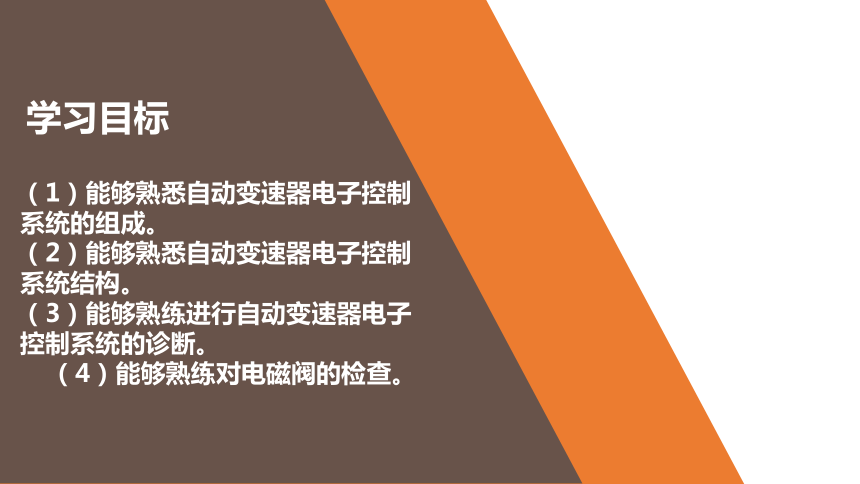 学习目标

（1）能够熟悉自动变速器电子控制系统的组成。
（2）能够熟悉自动变速器电子控制系统结构。
（3）能够熟练进行自动变速器电子控制系统的诊断。
（4）能够熟练对电磁阀的检查。